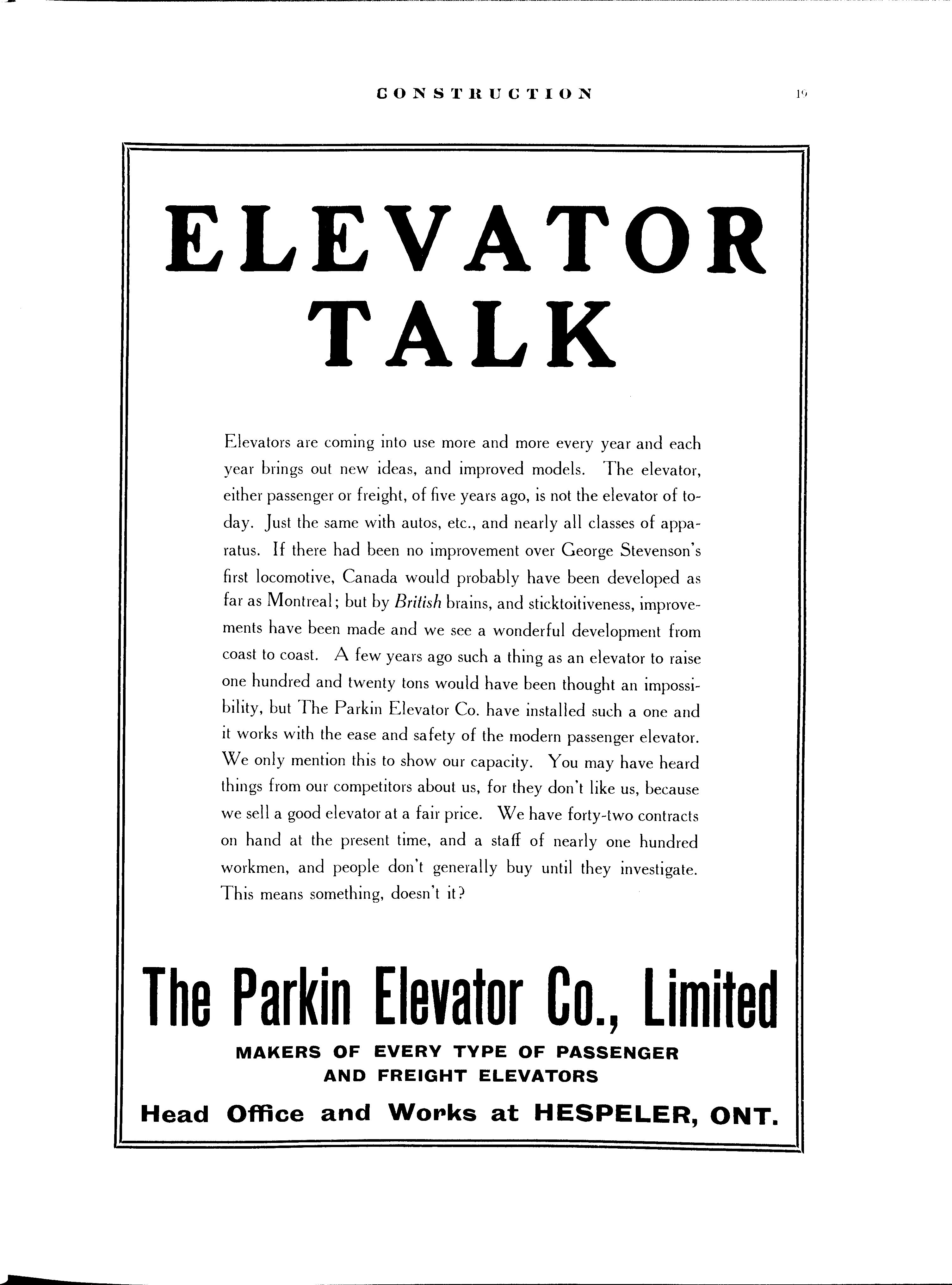 CONSTRUCTION 19

ELEVATOR TALK

Elevators are coming into use more and more every year and each year brings out new ideas, and improved models. The elevator, either passenger or freight, of five years ago, is not the elevator of today. Just the same with autos, etc., and nearly all classes of apparatus. If there had been no improvement over George Stevenson's first locomotive, Canada would probably have been developed as far as Montreal; but by British brains, and sticktoitiveness, improvements have been made and we see a wonderful development from coast to coast. A few years ago such a thing as an elevator to raise one hundred and twenty tons would have been thought an impossibility, but The Parkin Elevator Co. have installed such a one and it works with the ease and safety of the modern passenger elevator. We only mention this to show our capacity. You may have heard things from our competitors about us, for they don't like us, because we sell a good elevator at a fair price. We have forty-two contracts on hand at the present time, and a staff of nearly one hundred workmen, and people don't generally buy until they investigate. This means something, doesn't it?

The Parkin Elevator Co., Limited

MAKERS OF EVERY TYPE OF PASSENGER AND FREIGHT ELEVATORS

Head Office and Works at HESPELER, ONT.